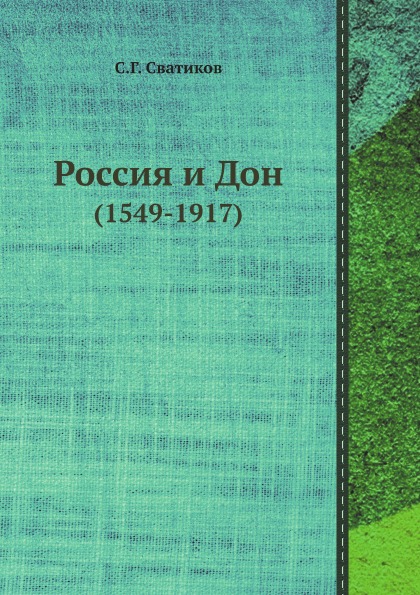 С.Г. Сватиков

Россия и Дон
(1549-1917)